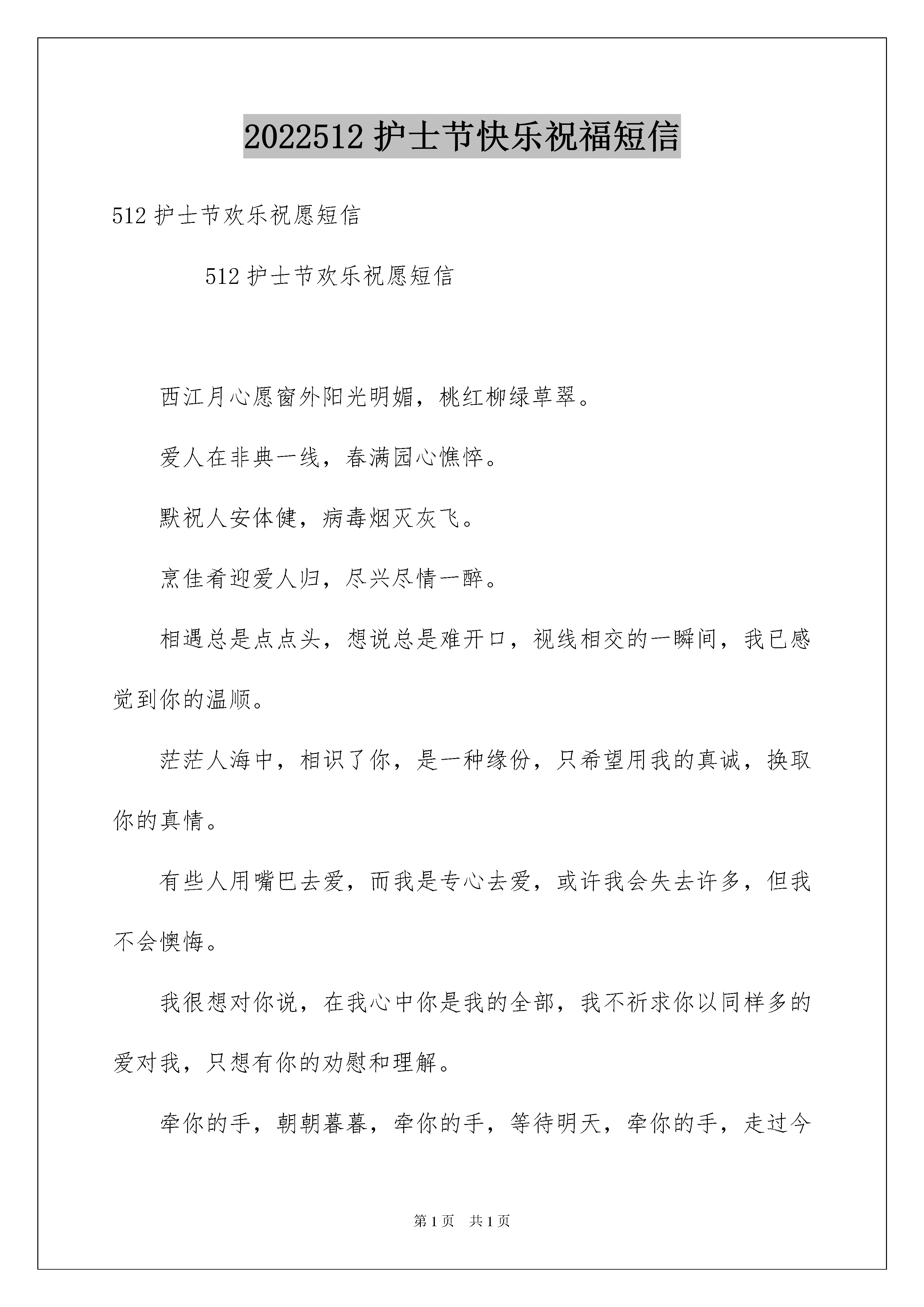 2022512 护士节快乐祝福短信

512 护士节欢乐祝愿短信

512 护士节欢乐祝愿短信

西江月心愿窗外阳光明媚，桃红柳绿草翠。

爱人在非典一线，春满园心憔悴。

默祝人安体健，病毒烟灭灰飞。

烹佳肴迎爱人归，尽兴尽情一醉。

相遇总是点点头，想说总是难开口，视线相交的一瞬间，我已感觉到你的温顺。

茫茫人海中，相识了你，是一种缘份，只希望用我的真诚，换取你的真情。

有些人用嘴巴去爱，而我是专心去爱，或许我会失去许多，但我不会懊悔。

我很想对你说，在我心中你是我的全部，我不祈求你以同样多的爱对我，只想有你的劝慰和理解。

牵你的手，朝朝暮暮，牵你的手，等待明天，牵你的手，走过今

第 1 页 共 1 页